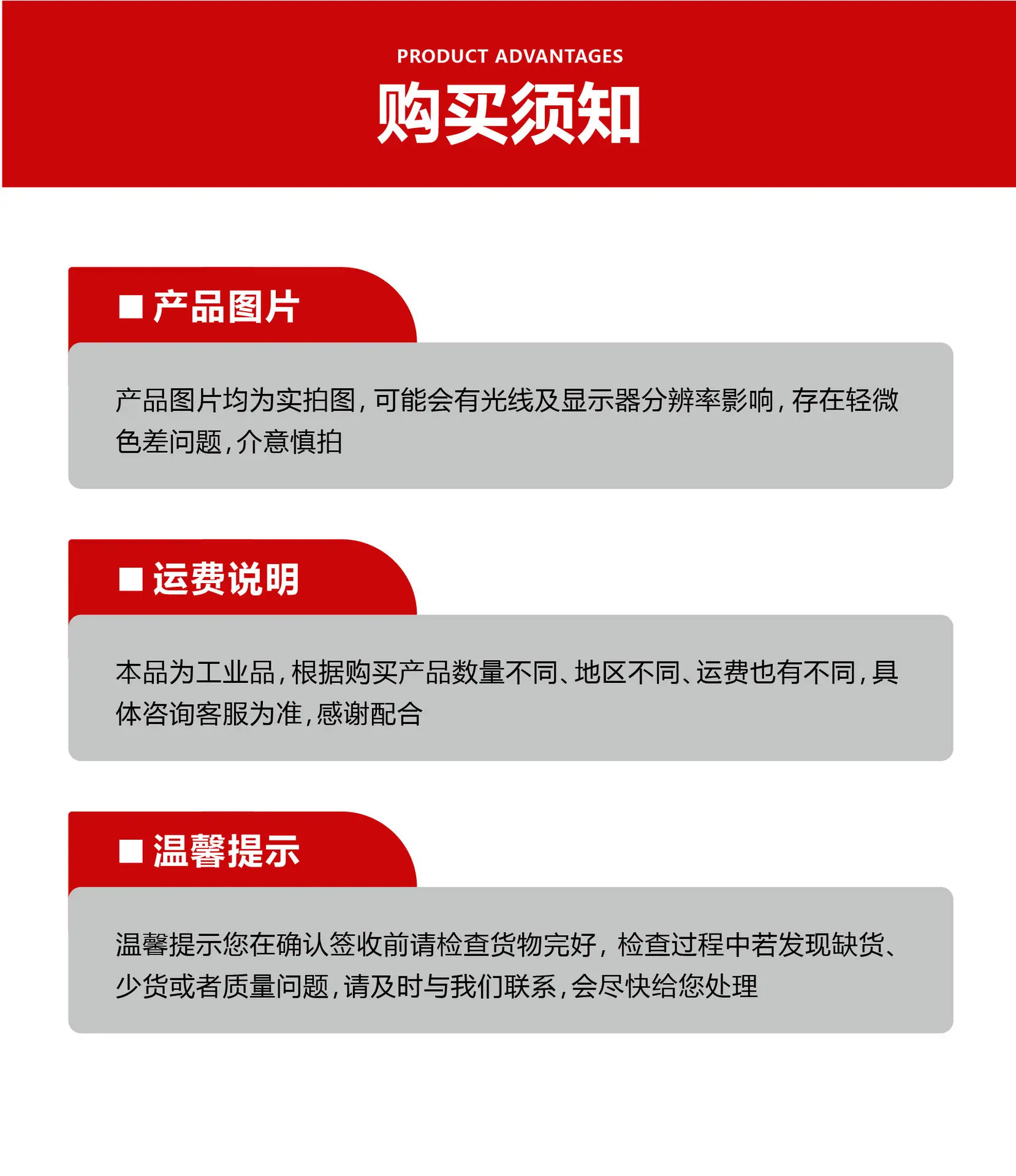 PRODUCT ADVANTAGES
购买须知

■ 产品图片

产品图片均为实拍图，可能会有光线及显示器分辨率影响，存在轻微色差问题，介意慎拍

■ 运费说明

本品为工业品，根据购买产品数量不同、地区不同、运费也有不同，具体咨询客服为准，感谢配合

■ 温馨提示

温馨提示您在确认签收前请检查货物完好，检查过程中若发现缺货、少货或者质量问题，请及时与我们联系，会尽快给您处理